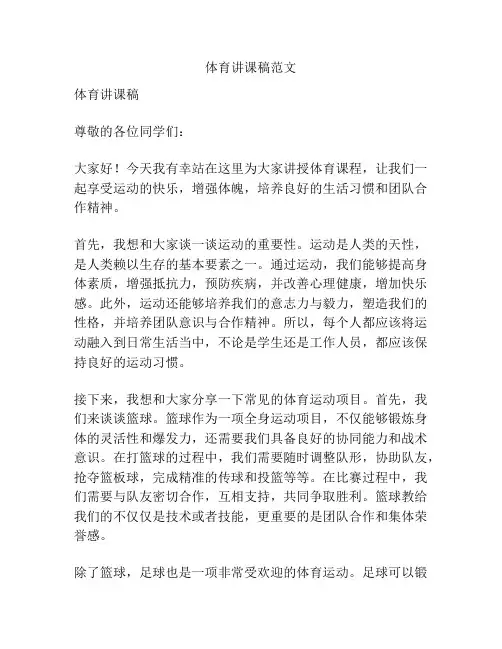 体育讲课稿范文

体育讲课稿

尊敬的各位同学们：

大家好！今天我有幸站在这里为大家讲授体育课程，让我们一起享受运动的快乐，增强体魄，培养良好的生活习惯和团队合作精神。

首先，我想和大家谈一谈运动的重要性。运动是人类的天性，是人类赖以生存的基本要素之一。通过运动，我们能够提高身体素质，增强抵抗力，预防疾病，并改善心理健康，增加快乐感。此外，运动还能够培养我们的意志力与毅力，塑造我们的性格，并培养团队意识与合作精神。所以，每个人都应该将运动融入到日常生活当中，不论是学生还是工作人员，都应该保持良好的运动习惯。

接下来，我想和大家分享一下常见的体育运动项目。首先，我们来谈谈篮球。篮球作为一项全身运动项目，不仅能够锻炼身体的灵活性和爆发力，还需要我们具备良好的协同能力和战术意识。在打篮球的过程中，我们需要随时调整队形，协助队友，抢夺篮板球，完成精准的传球和投篮等等。在比赛过程中，我们需要与队友密切合作，互相支持，共同争取胜利。篮球教给我们的不仅仅是技术或者技能，更重要的是团队合作和集体荣誉感。

除了篮球，足球也是一项非常受欢迎的体育运动。足球可以锻